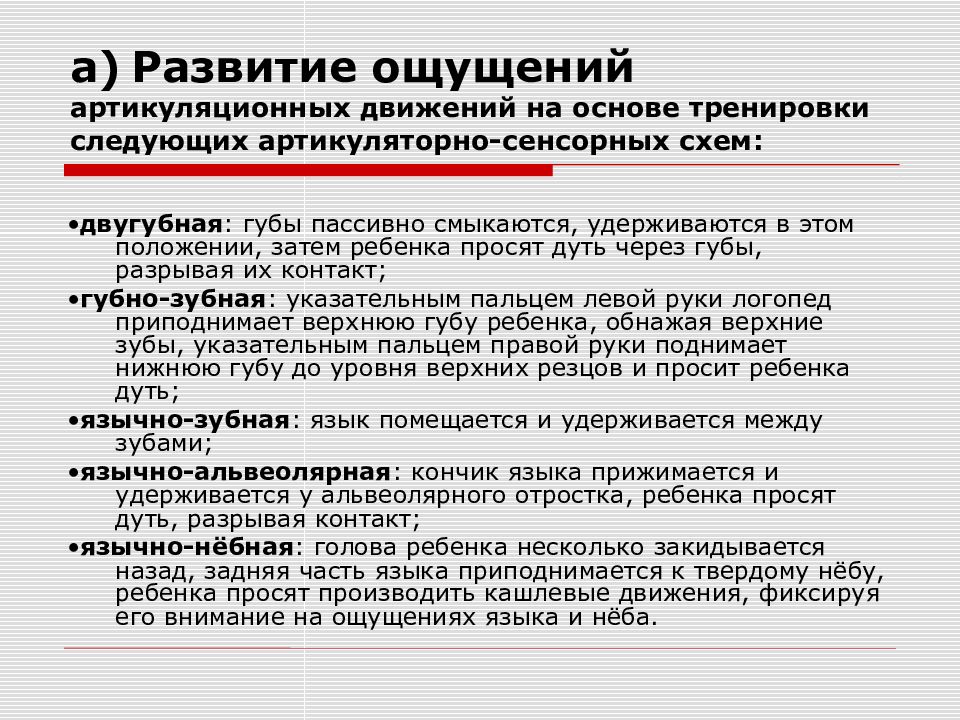 а) Развитие ощущений

артикуляционных движений на основе тренировки следующих артикуляторно-сенсорных схем:

•двугубная: губы пассивно смыкаются, удерживаются в этом положении, затем ребенка просят дуть через губы, разрывая их контакт;

•губно-зубная: указательным пальцем левой руки логопед приподнимает верхнюю губу ребенка, обнажая верхние зубы, указательным пальцем правой руки поднимает нижнюю губу до уровня верхних резцов и просит ребенка дуть;

•язычно-зубная: язык помещается и удерживается между зубами;

•язычно-альвеолярная: кончик языка прижимается и удерживается у альвеолярного отростка, ребенка просят дуть, разрывая контакт;

•язычно-нёбная: голова ребенка несколько закидывается назад, задняя часть языка приподнимается к твердому нёбу, ребенка просят производить кашлевые движения, фиксируя его внимание на ощущениях языка и нёба.